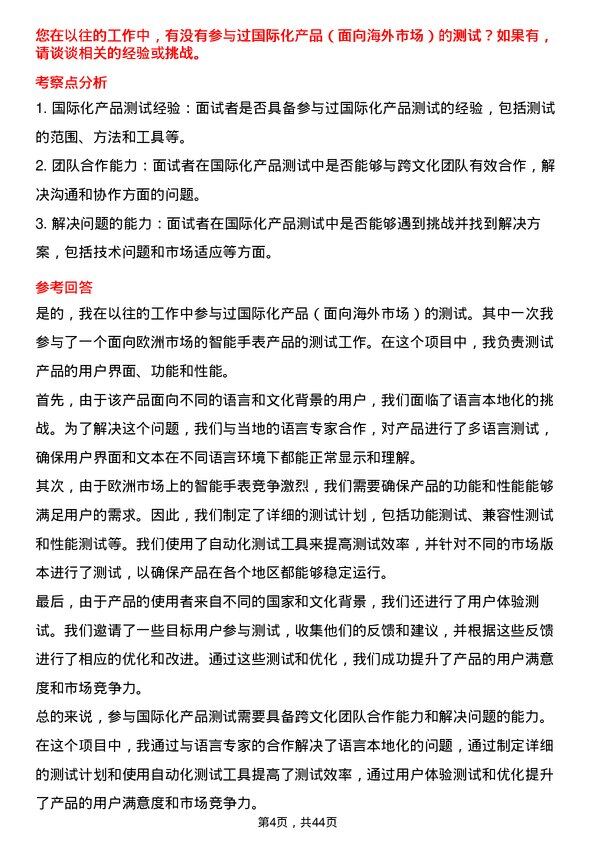 您在以往的工作中，有没有参与过国际化产品（面向海外市场）的测试？如果有，请谈谈相关的经验或挑战。

考察点分析

1. 国际化产品测试经验：面试者是否具备参与过国际化产品测试的经验，包括测试的范围、方法和工具等。

2. 团队合作能力：面试者在国际化产品测试中是否能够与跨文化团队有效合作，解决沟通和协作方面的问题。

3. 解决问题的能力：面试者在国际化产品测试中是否能够遇到挑战并找到解决方案，包括技术问题和市场适应等方面。

参考回答

是的，我在以往的工作中参与过国际化产品（面向海外市场）的测试。其中一次我参与了一个面向欧洲市场的智能手表产品的测试工作。在这个项目中，我负责测试产品的用户界面、功能和性能。

首先，由于该产品面向不同的语言和文化背景的用户，我们面临了语言本地化的挑战。为了解决这个问题，我们与当地的语言专家合作，对产品进行了多语言测试，确保用户界面和文本在不同语言环境下都能正常显示和理解。

其次，由于欧洲市场上的智能手表竞争激烈，我们需要确保产品的功能和性能能够满足用户的需求。因此，我们制定了详细的测试计划，包括功能测试、兼容性测试和性能测试等。我们使用了自动化测试工具来提高测试效率，并针对不同的市场版本进行了测试，以确保产品在各个地区都能够稳定运行。

最后，由于产品的使用者来自不同的国家和文化背景，我们还进行了用户体验测试。我们邀请了一些目标用户参与测试，收集他们的反馈和建议，并根据这些反馈进行了相应的优化和改进。通过这些测试和优化，我们成功提升了产品的用户满意度和市场竞争力。

总的来说，参与国际化产品测试需要具备跨文化团队合作能力和解决问题的能力。在这个项目中，我通过与语言专家的合作解决了语言本地化的问题，通过制定详细的测试计划和使用自动化测试工具提高了测试效率，通过用户体验测试和优化提升了产品的用户满意度和市场竞争力。

第4页，共44页